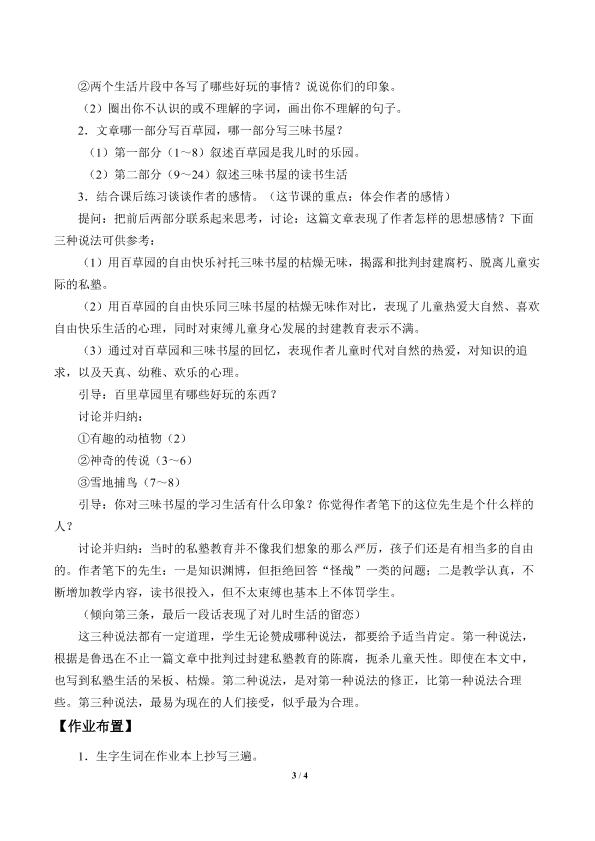 ②两个生活片段中各写了哪些好玩的事情？说说你们的印象。

（2）圈出你不认识的或不理解的字词，画出你不理解的句子。

2．文章哪一部分写百草园，哪一部分写三味书屋？

（1）第一部分（1~8）叙述百草园是我儿时的乐园。

（2）第二部分（9~24）叙述三味书屋的读书生活

3．结合课后练习谈谈作者的感情。（这节课的重点：体会作者的感情）

提问：把前后两部分联系起来思考，讨论：这篇文章表现了作者怎样的思想感情？下面三种说法可供参考：

（1）用百草园的自由快乐衬托三味书屋的枯燥无味，揭露和批判封建腐朽、脱离儿童实际的私塾。

（2）用百草园的自由快乐同三味书屋的枯燥无味作对比，表现了儿童热爱大自然、喜欢自由快乐生活的心理，同时对束缚儿童身心发展的封建教育表示不满。

（3）通过对百草园和三味书屋的回忆，表现作者儿童时代对自然的热爱，对知识的追求，以及天真、幼稚、欢乐的心理。

引导：百里草园里有哪些好玩的东西？

讨论并归纳：

①有趣的动植物（2）

②神奇的传说（3~6）

③雪地捕鸟（7~8）

引导：你对三味书屋的学习生活有什么印象？你觉得作者笔下的这位先生是个什么样的人？

讨论并归纳：当时的私塾教育并不像我们想象的那么严厉，孩子们还是有相当多的自由的。作者笔下的先生：一是知识渊博，但拒绝回答“怪哉”一类的问题；二是教学认真，不断增加教学内容，读书很投入，但不太束缚也基本上不体罚学生。

（倾向第三条，最后一段话表现了对儿时生活的留恋）

这三种说法都有一定道理，学生无论赞成哪种说法，都要给予适当肯定。第一种说法，根据是鲁迅在不止一篇文章中批判过封建私塾教育的陈腐，扼杀儿童天性。即使在本文中，也写到私塾生活的呆板、枯燥。第二种说法，是对第一种说法的修正，比第一种说法合理些。第三种说法，最易为现在的人们接受，似乎最为合理。

【作业布置】

1．生字生词在作业本上抄写三遍。

3 / 4